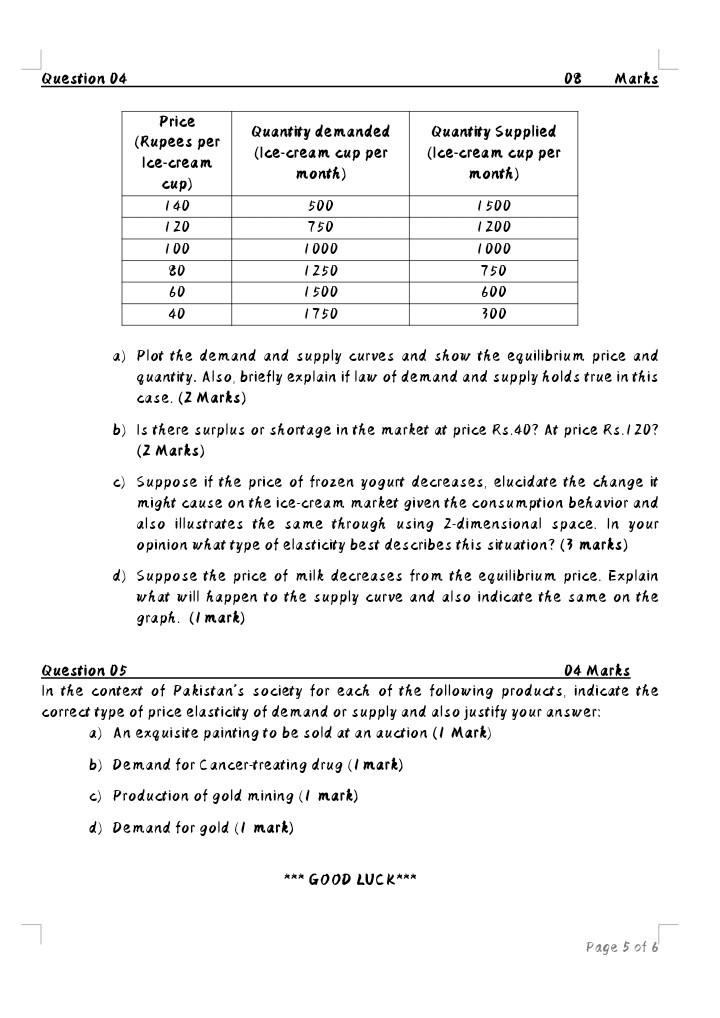 Question 04 08 Marks

| Price (Rupees per Ice-cream cup) | Quantity demanded (Ice-cream cup per month) | Quantity Supplied (Ice-cream cup per month) |
|---|---|---|
| 140 | 500 | 1500 |
| 120 | 750 | 1200 |
| 100 | 1000 | 1000 |
| 80 | 1250 | 750 |
| 60 | 1500 | 600 |
| 40 | 1750 | 300 |

a) Plot the demand and supply curves and show the equilibrium price and quantity. Also, briefly explain if law of demand and supply holds true in this case. (2 Marks)

b) Is there surplus or shortage in the market at price Rs.40? At price Rs.120? (2 Marks)

c) Suppose if the price of frozen yogurt decreases, elucidate the change it might cause on the ice-cream market given the consumption behavior and also illustrates the same through using 2-dimensional space. In your opinion what type of elasticity best describes this situation? (3 marks)

d) Suppose the price of milk decreases from the equilibrium price. Explain what will happen to the supply curve and also indicate the same on the graph. (1 mark)

Question 05 04 Marks
In the context of Pakistan's society for each of the following products, indicate the correct type of price elasticity of demand or supply and also justify your answer:
a) An exquisite painting to be sold at an auction (1 Mark)

b) Demand for Cancer-treating drug (1 mark)

c) Production of gold mining (1 mark)

d) Demand for gold (1 mark)

*** GOOD LUCK***

Page 5 of 6